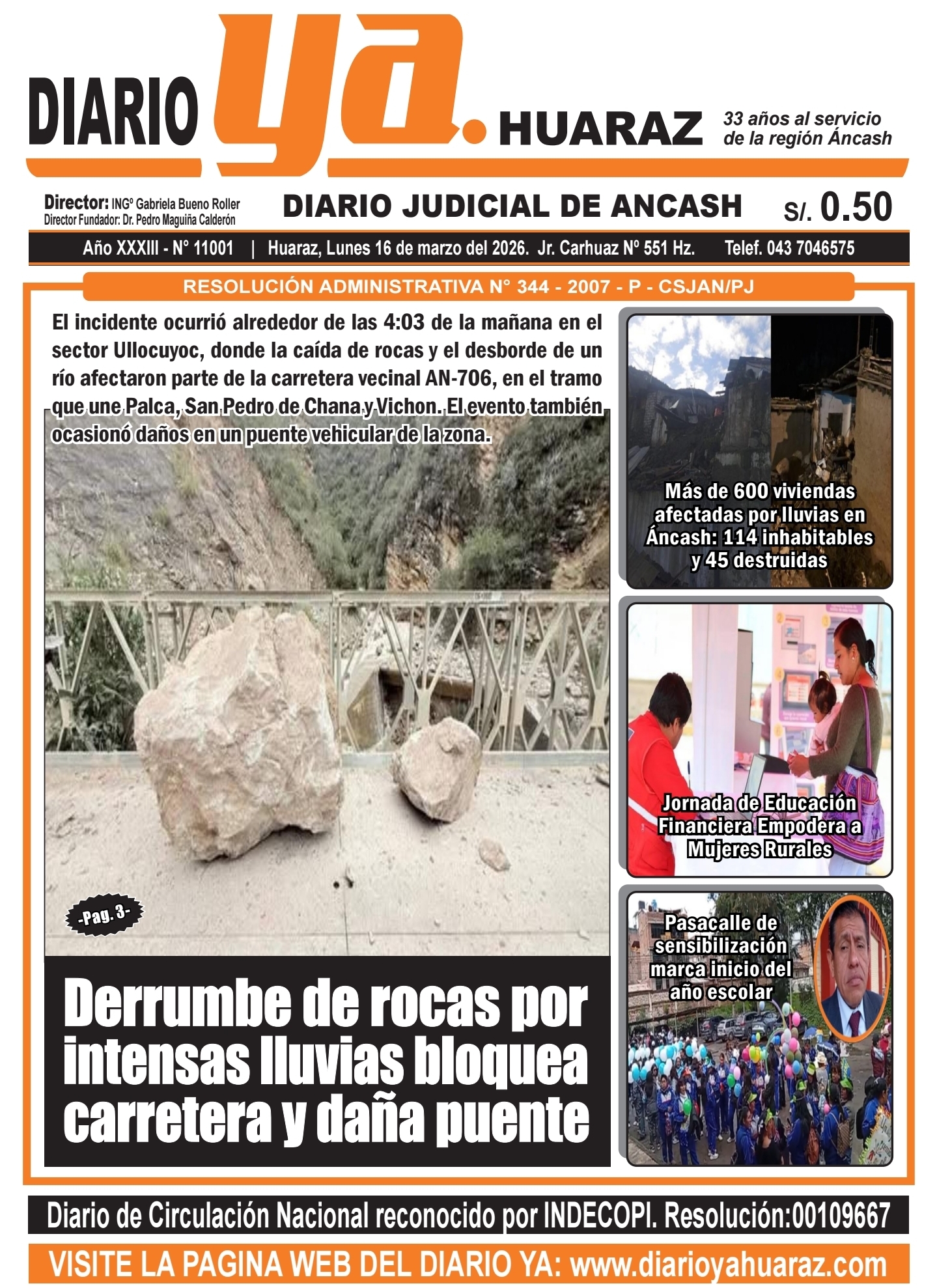 DIARIO ya. HUARAZ

33 años al servicio de la región Áncash

Director: INGº Gabriela Bueno Roller
Director Fundador: Dr. Pedro Maguiña Calderón

DIARIO JUDICIAL DE ANCASH

S/. 0.50

Año XXXIII - N° 11001 | Huaraz, Lunes 16 de marzo del 2026. Jr. Carhuaz Nº 551 Hz. Telef. 043 7046575

RESOLUCIÓN ADMINISTRATIVA N° 344 - 2007 - P - CSJAN/PJ

El incidente ocurrió alrededor de las 4:03 de la mañana en el sector Ullocuyoc, donde la caída de rocas y el desborde de un río afectaron parte de la carretera vecinal AN-706, en el tramo que une Palca, San Pedro de Chana y Vichon. El evento también ocasionó daños en un puente vehicular de la zona.

-Pag. 3-

Derrumbe de rocas por intensas lluvias bloquea carretera y daña puente

Más de 600 viviendas afectadas por lluvias en Áncash: 114 inhabitables y 45 destruidas

Jornada de Educación Financiera Empodera a Mujeres Rurales

Pasacalle de sensibilización marca inicio del año escolar

Diario de Circulación Nacional reconocido por INDECOPI. Resolución:00109667

VISITE LA PAGINA WEB DEL DIARIO YA: www.diarioyahuaraz.com